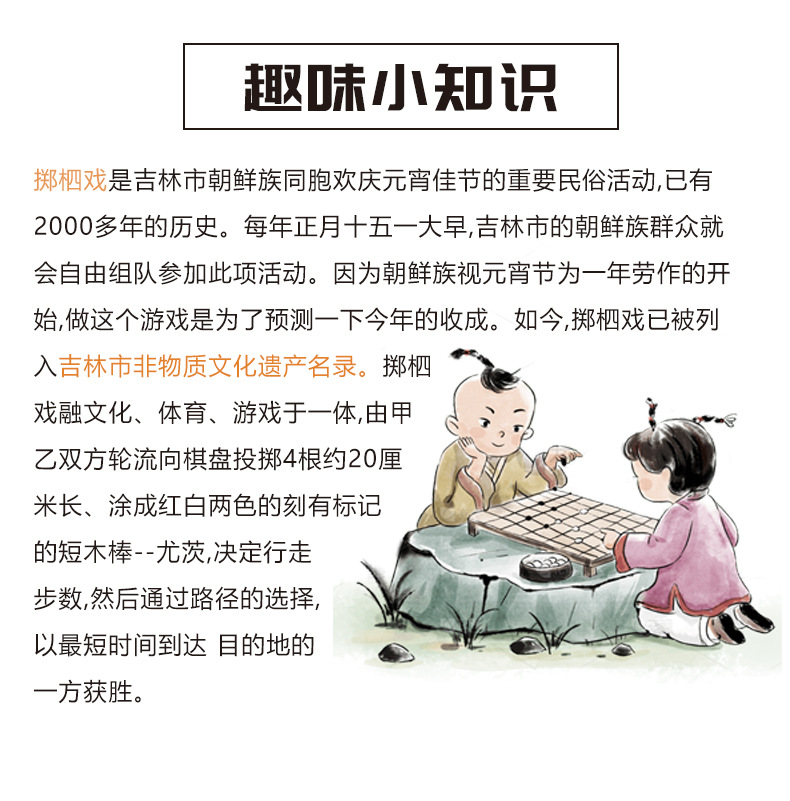 趣味小知识

掷柶戏是吉林市朝鲜族同胞欢庆元宵佳节的重要民俗活动,已有2000多年的历史。每年正月十五一大早,吉林市的朝鲜族群众就会自由组队参加此项活动。因为朝鲜族视元宵节为一年劳作的开始,做这个游戏是为了预测一下今年的收成。如今,掷柶戏已被列入吉林市非物质文化遗产名录。掷柶戏融文化、体育、游戏于一体,由甲乙双方轮流向棋盘投掷4根约20厘米长、涂成红白两色的刻有标记的短木棒--尤茨,决定行走步数,然后通过路径的选择,以最短时间到达 目的地的一方获胜。